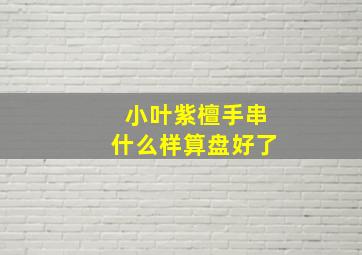 小叶紫檀手串
什么样算盘好了